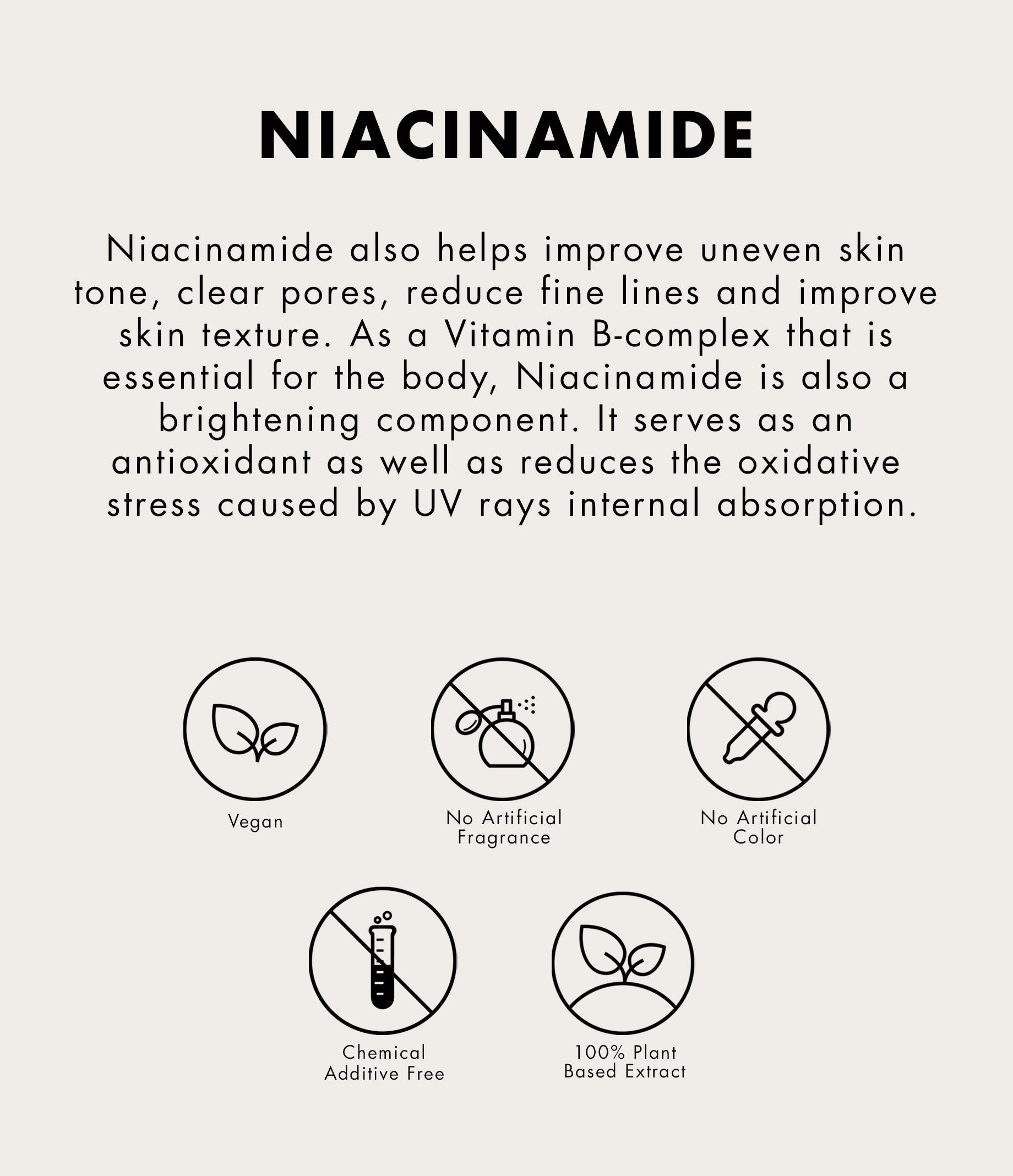 NIACINAMIDE

Niacinamide also helps improve uneven skin tone, clear pores, reduce fine lines and improve skin texture. As a Vitamin B-complex that is essential for the body, Niacinamide is also a brightening component. It serves as an antioxidant as well as reduces the oxidative stress caused by UV rays internal absorption.

Vegan

No Artificial
Fragrance

No Artificial
Color

Chemical
Additive Free

100% Plant
Based Extract